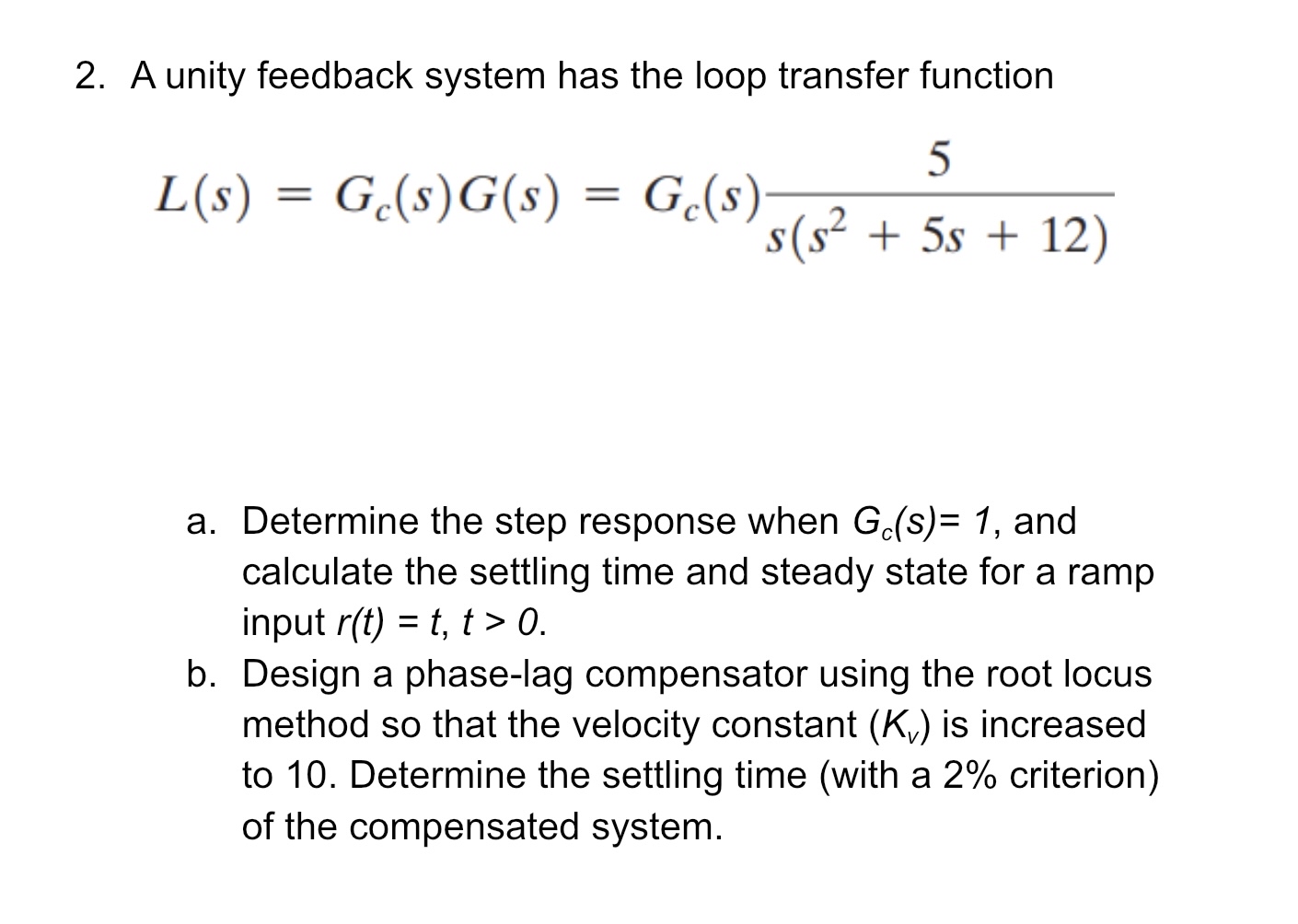 2. A unity feedback system has the loop transfer function

$L(s) = G_c(s)G(s) = G_c(s)\frac{5}{s(s^2 + 5s + 12)}$

a. Determine the step response when $G_c(s) = 1$, and calculate the settling time and steady state for a ramp input $r(t) = t$, $t > 0$.

b. Design a phase-lag compensator using the root locus method so that the velocity constant ($K_v$) is increased to 10. Determine the settling time (with a 2% criterion) of the compensated system.